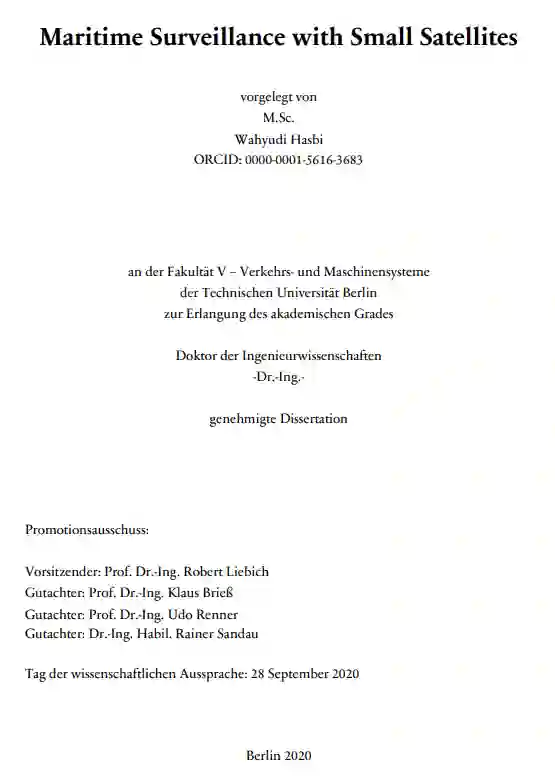 Maritime Surveillance with Small Satellites

vorgelegt von
M.Sc.
Wahyudi Hasbi
ORCID: 0000-0001-5616-3683

an der Fakultät V – Verkehrs- und Maschinensysteme
der Technischen Universität Berlin
zur Erlangung des akademischen Grades

Doktor der Ingenieurwissenschaften
-Dr.-Ing.-

genehmigte Dissertation

Promotionsausschuss:

Vorsitzender: Prof. Dr.-Ing. Robert Liebich
Gutachter: Prof. Dr.-Ing. Klaus Brieß
Gutachter: Prof. Dr.-Ing. Udo Renner
Gutachter: Dr.-Ing. Habil. Rainer Sandau

Tag der wissenschaftlichen Aussprache: 28 September 2020

Berlin 2020